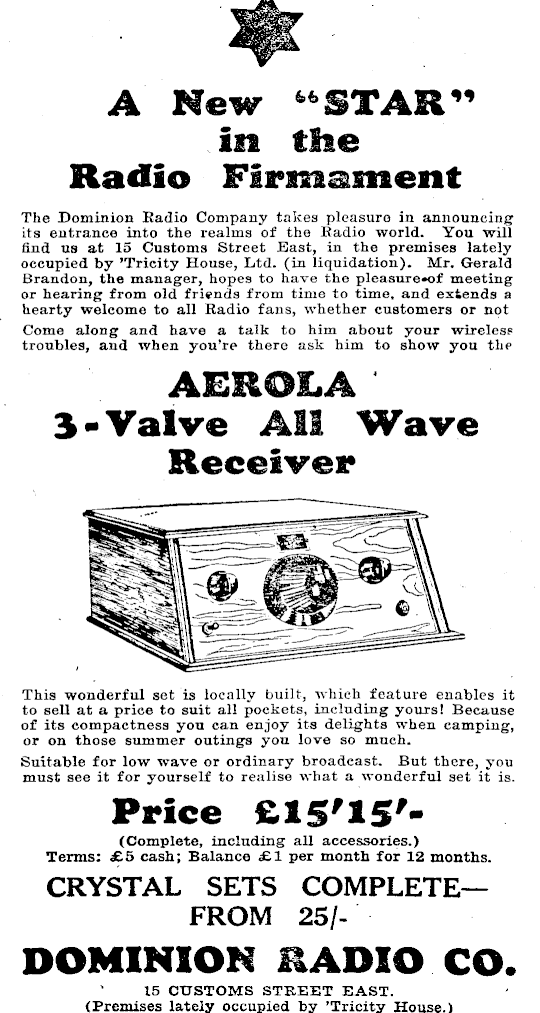 A New "STAR" in the Radio Firmament

The Dominion Radio Company takes pleasure in announcing its entrance into the realms of the Radio world. You will find us at 15 Customs Street East, in the premises lately occupied by 'Tricity House, Ltd. (in liquidation). Mr. Gerald Brandon, the manager, hopes to have the pleasure of meeting or hearing from old friends from time to time, and extends a hearty welcome to all Radio fans, whether customers or not

Come along and have a talk to him about your wireless troubles, and when you're there ask him to show you the

AEROLA 3-Valve All Wave Receiver

This wonderful set is locally built, which feature enables it to sell at a price to suit all pockets, including yours! Because of its compactness you can enjoy its delights when camping, or on those summer outings you love so much.

Suitable for low wave or ordinary broadcast. But there, you must see it for yourself to realise what a wonderful set it is.

Price £15'15'-

(Complete, including all accessories.)
Terms: £5 cash; Balance £1 per month for 12 months.

CRYSTAL SETS COMPLETE— FROM 25/-

DOMINION RADIO CO.

15 CUSTOMS STREET EAST.
(Premises lately occupied by 'Tricity House.)